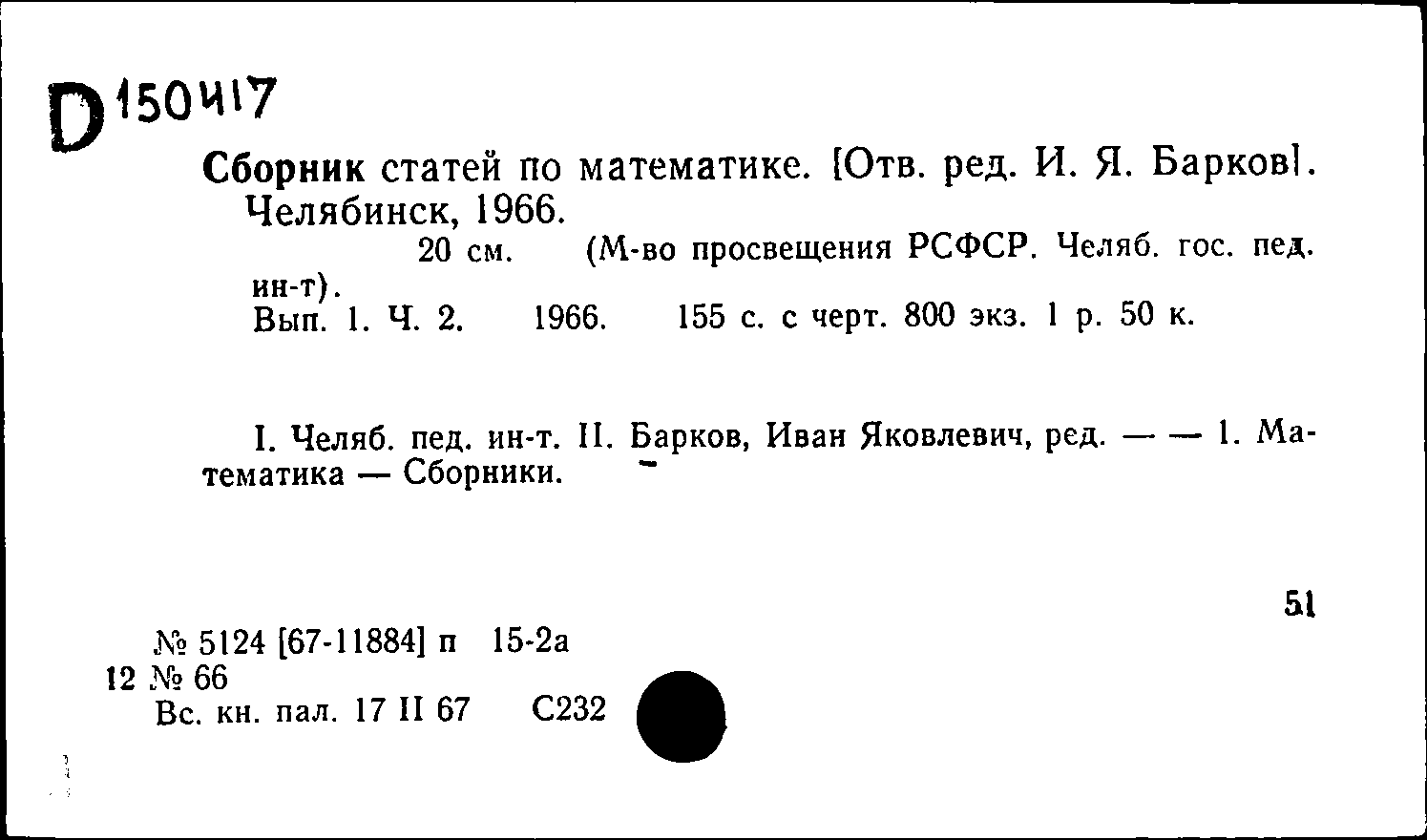 D 150417

Сборник статей по математике. [Отв. ред. И. Я. Барков]. Челябинск, 1966.

20 см. (М-во просвещения РСФСР. Челяб. гос. пед. ин-т).

Вып. 1. Ч. 2. 1966. 155 с. с черт. 800 экз. 1 р. 50 к.

I. Челяб. пед. ин-т. II. Барков, Иван Яковлевич, ред. — — 1. Математика — Сборники.

51

№ 5124 [67-11884] п 15-2а
12 № 66
Вс. кн. пал. 17 II 67 С232